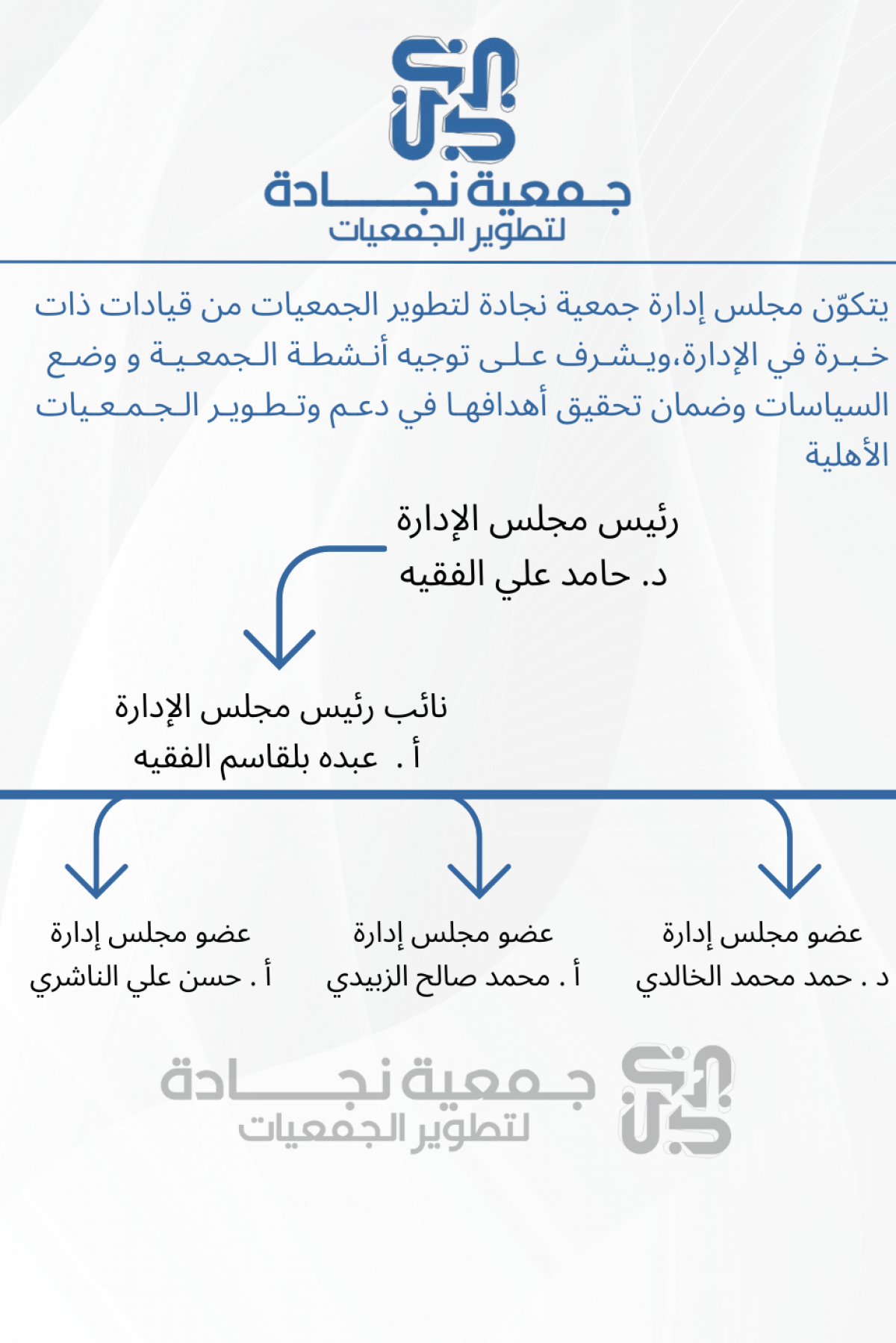 جمعية نجادة
لتطوير الجمعيات

يتكوّن مجلس إدارة جمعية نجادة لتطوير الجمعيات من قيادات ذات خبرة في الإدارة،ويشرف على توجيه أنشطة الجمعية و وضع السياسات وضمان تحقيق أهدافها في دعم وتطوير الجمعيات الأهلية

رئيس مجلس الإدارة
د. حامد علي الفقيه

نائب رئيس مجلس الإدارة
أ . عبده بلقاسم الفقيه

عضو مجلس إدارة
د . حمد محمد الخالدي

عضو مجلس إدارة
أ . محمد صالح الزبيدي

عضو مجلس إدارة
أ . حسن علي الناشري

جمعية نجادة
لتطوير الجمعيات